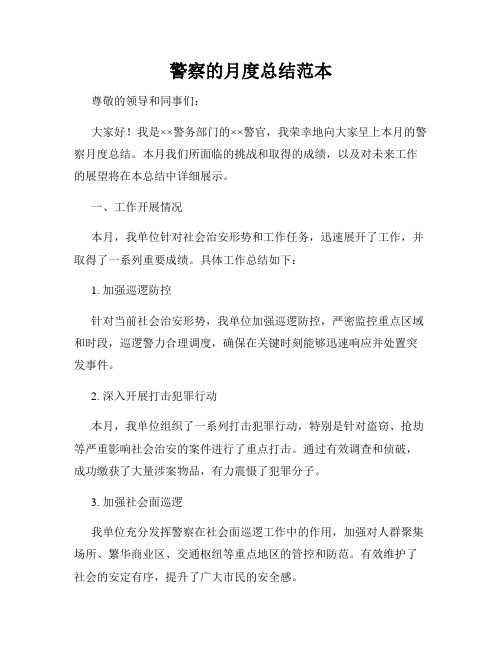 警察的月度总结范本

尊敬的领导和同事们：

大家好！我是××警务部门的××警官，我荣幸地向大家呈上本月的警察月度总结。本月我们所面临的挑战和取得的成绩，以及对未来工作的展望将在本总结中详细展示。

一、工作开展情况

本月，我单位针对社会治安形势和工作任务，迅速展开了工作，并取得了一系列重要成绩。具体工作总结如下：

1. 加强巡逻防控

针对当前社会治安形势，我单位加强巡逻防控，严密监控重点区域和时段，巡逻警力合理调度，确保在关键时刻能够迅速响应并处置突发事件。

2. 深入开展打击犯罪行动

本月，我单位组织了一系列打击犯罪行动，特别是针对盗窃、抢劫等严重影响社会治安的案件进行了重点打击。通过有效调查和侦破，成功缴获了大量涉案物品，有力震慑了犯罪分子。

3. 加强社会面巡逻

我单位充分发挥警察在社会面巡逻工作中的作用，加强对人群聚集场所、繁华商业区、交通枢纽等重点地区的管控和防范。有效维护了社会的安定有序，提升了广大市民的安全感。